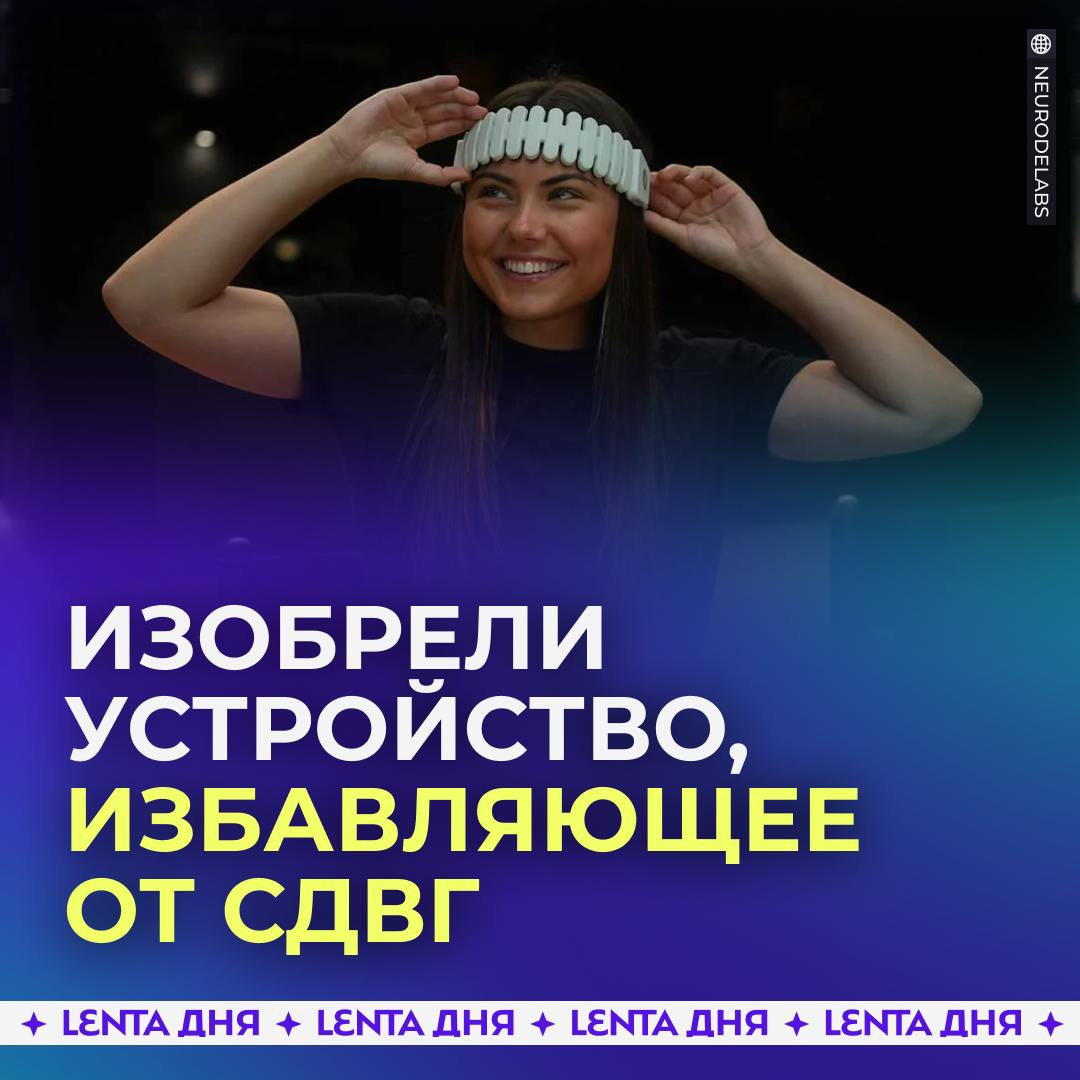 NEURODELABS

ИЗОБРЕЛИ УСТРОЙСТВО, ИЗБАВЛЯЮЩЕЕ ОТ СДВГ

✦ LENTA ДНЯ ✦ LENTA ДНЯ ✦ LENTA ДНЯ ✦ LENTA ДНЯ ✦